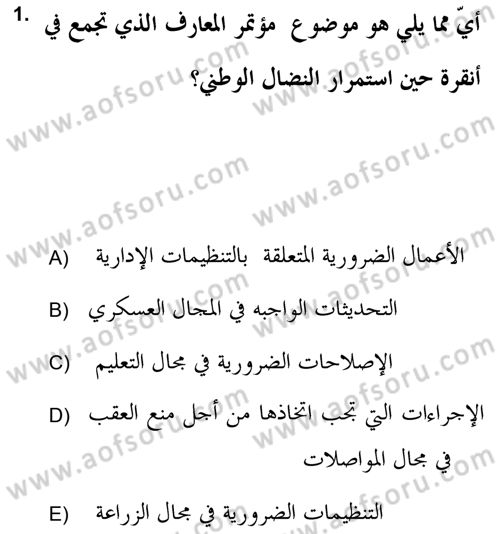 1. أيّ مما يلي هو موضوع مؤتمر المعارف الذي تجمع في أنقرة حين استمرار النضال الوطني؟

A) الأعمال الضرورية المتعلقة بالتنظيمات الإدارية

B) التحديثات الواجبه في المجال العسكري

C) الإصلاحات الضرورية في مجال التعليم

D) الإجراءات التي تجب اتخاذها من أجل منع العقب في مجال المواصلات

E) التنظيمات الضرورية في مجال الزراعة

www.aofsoru.com